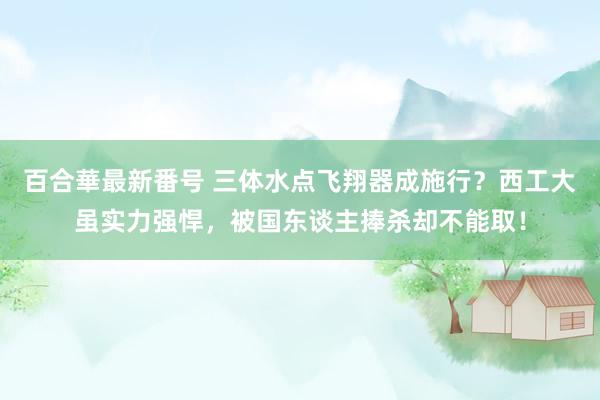 百合華最新番号 三体水点飞翔器成施行？西工大虽实力强悍，被国东谈主捧杀却不能取！